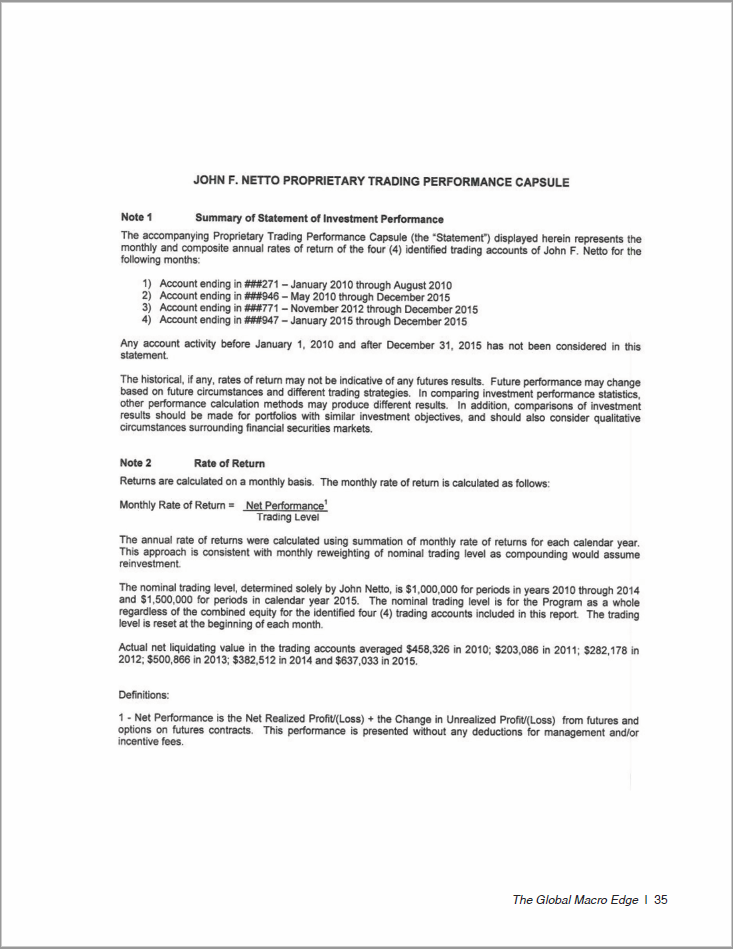 JOHN F. NETTO PROPRIETARY TRADING PERFORMANCE CAPSULE

Note 1 Summary of Statement of Investment Performance

The accompanying Proprietary Trading Performance Capsule (the "Statement") displayed herein represents the monthly and composite annual rates of return of the four (4) identified trading accounts of John F. Netto for the following months:

1) Account ending in ###271 – January 2010 through August 2010
2) Account ending in ###946 – May 2010 through December 2015
3) Account ending in ###771 – November 2012 through December 2015
4) Account ending in ###947 – January 2015 through December 2015

Any account activity before January 1, 2010 and after December 31, 2015 has not been considered in this statement.

The historical, if any, rates of return may not be indicative of any futures results. Future performance may change based on future circumstances and different trading strategies. In comparing investment performance statistics, other performance calculation methods may produce different results. In addition, comparisons of investment results should be made for portfolios with similar investment objectives, and should also consider qualitative circumstances surrounding financial securities markets.

Note 2 Rate of Return

Returns are calculated on a monthly basis. The monthly rate of return is calculated as follows:

Monthly Rate of Return = $\frac{\text{Net Performance}^1}{\text{Trading Level}}$

The annual rate of returns were calculated using summation of monthly rate of returns for each calendar year. This approach is consistent with monthly reweighting of nominal trading level as compounding would assume reinvestment.

The nominal trading level, determined solely by John Netto, is $1,000,000 for periods in years 2010 through 2014 and $1,500,000 for periods in calendar year 2015. The nominal trading level is for the Program as a whole regardless of the combined equity for the identified four (4) trading accounts included in this report. The trading level is reset at the beginning of each month.

Actual net liquidating value in the trading accounts averaged $458,326 in 2010; $203,086 in 2011; $282,178 in 2012; $500,866 in 2013; $382,512 in 2014 and $637,033 in 2015.

Definitions:

1 - Net Performance is the Net Realized Profit/(Loss) + the Change in Unrealized Profit/(Loss) from futures and options on futures contracts. This performance is presented without any deductions for management and/or incentive fees.

The Global Macro Edge | 35